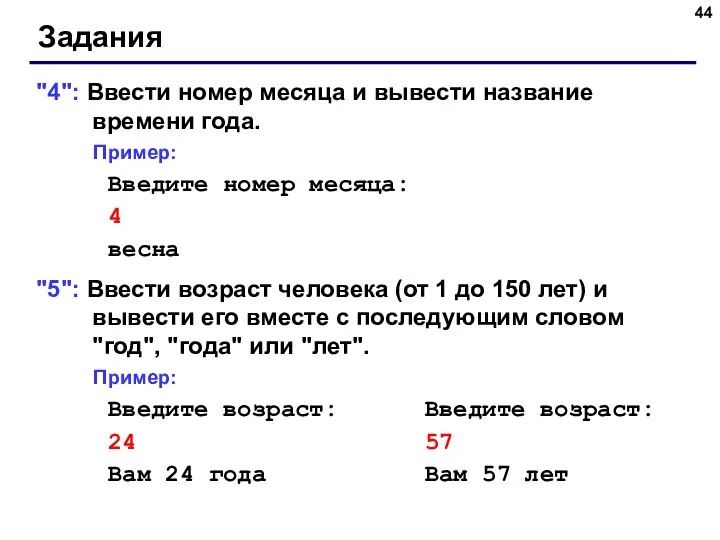 44

Задания

"4": Ввести номер месяца и вывести название времени года.

Пример:

Введите номер месяца:

4

весна

"5": Ввести возраст человека (от 1 до 150 лет) и вывести его вместе с последующим словом "год", "года" или "лет".

Пример:

Введите возраст:

24

Вам 24 года

Введите возраст:

57

Вам 57 лет